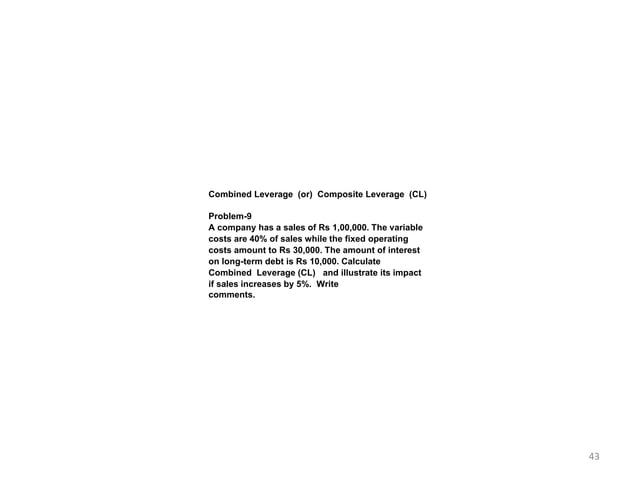 Combined Leverage (or) Composite Leverage (CL)

Problem-9
A company has a sales of Rs 1,00,000. The variable costs are 40% of sales while the fixed operating costs amount to Rs 30,000. The amount of interest on long-term debt is Rs 10,000. Calculate Combined Leverage (CL) and illustrate its impact if sales increases by 5%. Write comments.

43